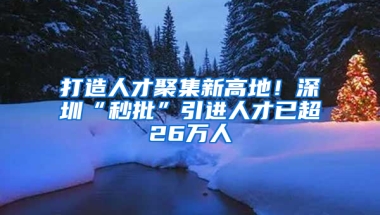 打造人才聚集新高地！深圳“秒批”引进人才已超26万人